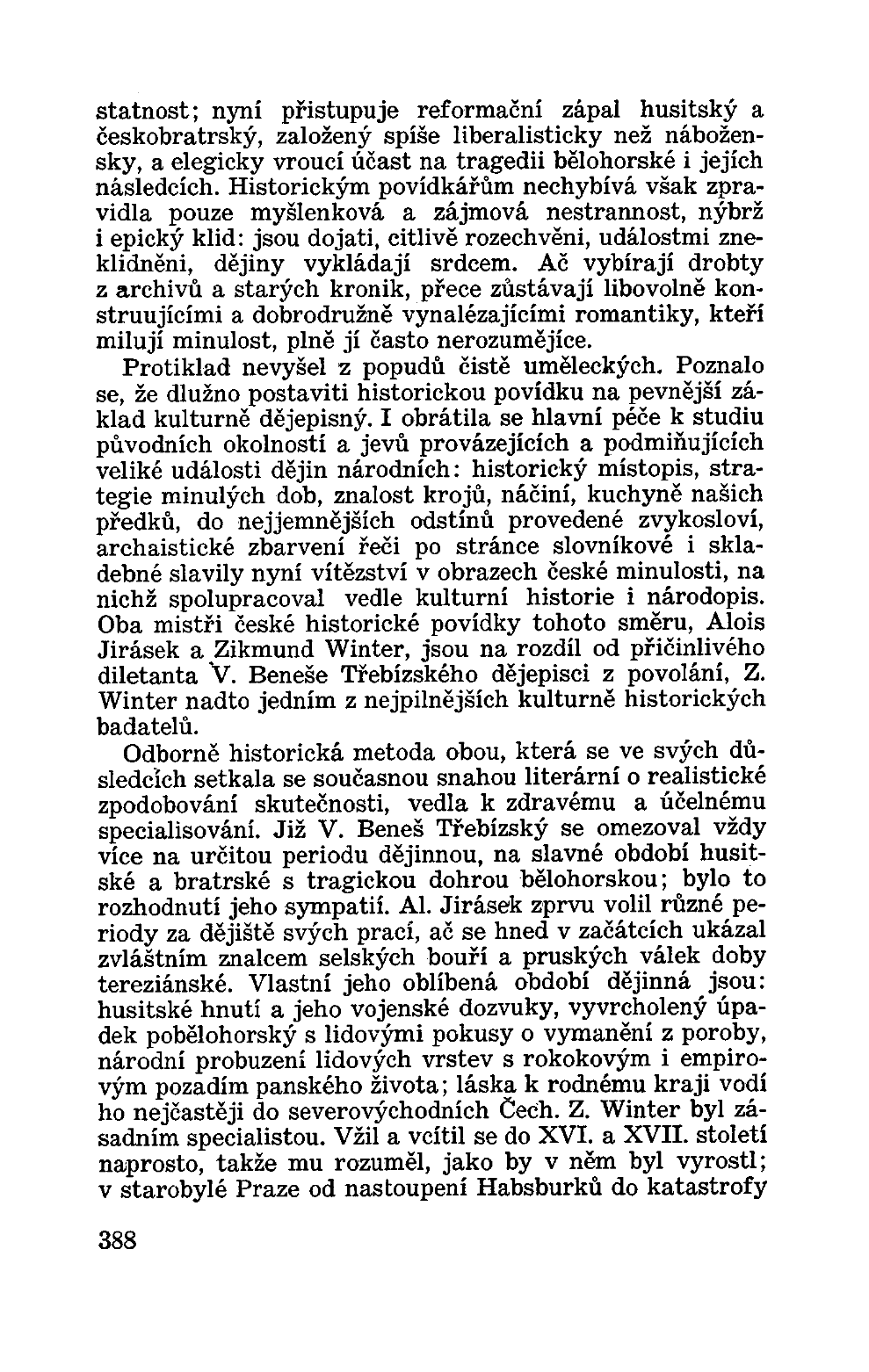 statnost; nyní přistupuje reformační zápal husitský a českobratrský, založený spíše liberalisticky než nábožensky, a elegicky vroucí účast na tragedii bělohorské i jejích následcích. Historickým povídkářům nechybívá však zpravidla pouze myšlenková a zájmová nestrannost, nýbrž i epický klid: jsou dojati, citlivě rozechvěni, událostmi zneklidněni, dějiny vykládají srdcem. Ač vybírají drobty z archivů a starých kronik, přece zůstávají libovolně konstruujícími a dobrodružně vynalézajícími romantiky, kteří milují minulost, plně jí často nerozumějíce.

Protiklad nevyšel z popudů čistě uměleckých. Poznalo se, že dlužno postaviti historickou povídku na pevnější základ kulturně dějepisný. I obrátila se hlavní péče k studiu původních okolností a jevů provázejících a podmiňujících veliké události dějin národních: historický místopis, strategie minulých dob, znalost krojů, náčiní, kuchyně našich předků, do nejjemnějších odstínů provedené zvykosloví, archaistické zbarvení řeči po stránce slovníkové i skladebné slavily nyní vítězství v obrazech české minulosti, na nichž spolupracoval vedle kulturní historie i národopis. Oba mistři české historické povídky tohoto směru, Alois Jirásek a Zikmund Winter, jsou na rozdíl od přičinlivého diletanta V. Beneše Třebízského dějepisci z povolání, Z. Winter nadto jedním z nejpilnějších kulturně historických badatelů.

Odborně historická metoda obou, která se ve svých důsledcích setkala se současnou snahou literární o realistické zpodobování skutečnosti, vedla k zdravému a účelnému specialisování. Již V. Beneš Třebízský se omezoval vždy více na určitou periodu dějinnou, na slavné období husitské a bratrské s tragickou dohrou bělohorskou; bylo to rozhodnutí jeho sympatií. Al. Jirásek zprvu volil různé periody za dějiště svých prací, ač se hned v začátcích ukázal zvláštním znalcem selských bouří a pruských válek doby tereziánské. Vlastní jeho oblíbená období dějinná jsou: husitské hnutí a jeho vojenské dozvuky, vyvrcholený úpadek pobělohorský s lidovými pokusy o vymanění z poroby, národní probuzení lidových vrstev s rokokovým i empirovým pozadím panského života; láska k rodnému kraji vodí ho nejčastěji do severovýchodních Čech. Z. Winter byl zásadním specialistou. Vžil a vcítil se do XVI. a XVII. století naprosto, takže mu rozuměl, jako by v něm byl vyrostl; v starobylé Praze od nastoupení Habsburků do katastrofy

388